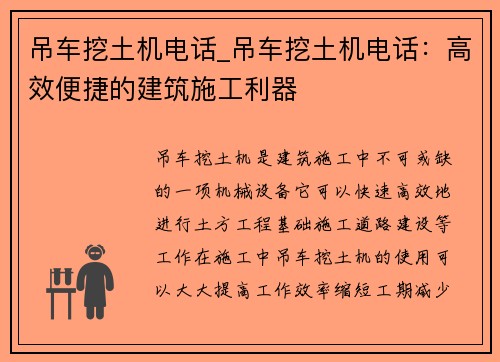 吊车挖土机电话_吊车挖土机电话：高效便捷的建筑施工利器

吊车挖土机是建筑施工中不可或缺的一项机械设备它可以快速高效地进行土方工程基础施工道路建设等工作在施工中吊车挖土机的使用可以大大提高工作效率缩短工期减少